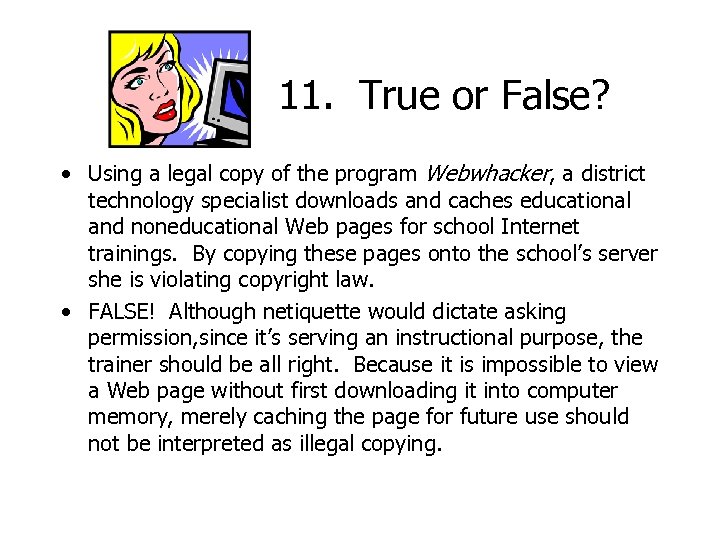 11. True or False?

• Using a legal copy of the program Webwhacker, a district technology specialist downloads and caches educational and noneducational Web pages for school Internet trainings. By copying these pages onto the school's server she is violating copyright law.
• FALSE! Although netiquette would dictate asking permission,since it's serving an instructional purpose, the trainer should be all right. Because it is impossible to view a Web page without first downloading it into computer memory, merely caching the page for future use should not be interpreted as illegal copying.